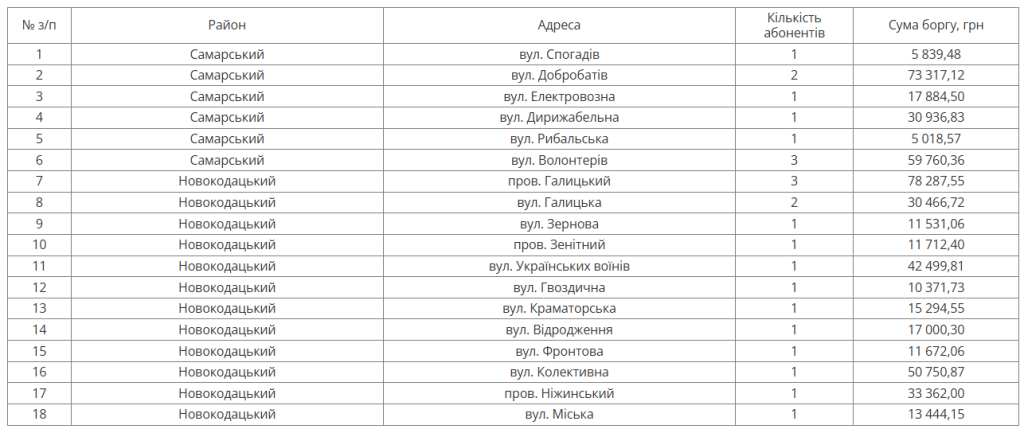 | № з/п | Район | Адреса | Кількість абонентів | Сума боргу, грн |
|---|---|---|---|---|
| 1 | Самарський | вул. Спогадів | 1 | 5 839,48 |
| 2 | Самарський | вул. Добробатів | 2 | 73 317,12 |
| 3 | Самарський | вул. Електровозна | 1 | 17 884,50 |
| 4 | Самарський | вул. Дирижабельна | 1 | 30 936,83 |
| 5 | Самарський | вул. Рибальська | 1 | 5 018,57 |
| 6 | Самарський | вул. Волонтерів | 3 | 59 760,36 |
| 7 | Новокодацький | пров. Галицький | 3 | 78 287,55 |
| 8 | Новокодацький | вул. Галицька | 2 | 30 466,72 |
| 9 | Новокодацький | вул. Зернова | 1 | 11 531,06 |
| 10 | Новокодацький | пров. Зенітний | 1 | 11 712,40 |
| 11 | Новокодацький | вул. Українських воїнів | 1 | 42 499,81 |
| 12 | Новокодацький | вул. Гвоздична | 1 | 10 371,73 |
| 13 | Новокодацький | вул. Краматорська | 1 | 15 294,55 |
| 14 | Новокодацький | вул. Відродження | 1 | 17 000,30 |
| 15 | Новокодацький | вул. Фронтова | 1 | 11 672,06 |
| 16 | Новокодацький | вул. Колективна | 1 | 50 750,87 |
| 17 | Новокодацький | пров. Ніжинський | 1 | 33 362,00 |
| 18 | Новокодацький | вул. Міська | 1 | 13 444,15 |